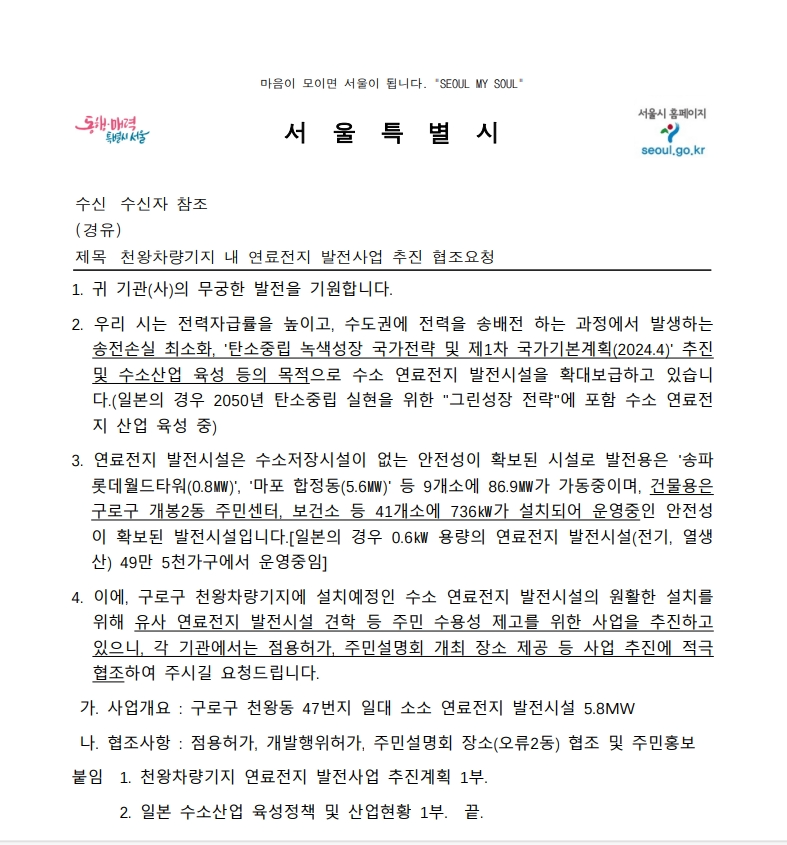 마음이 모이면 서울이 됩니다. "SEOUL MY SOUL"

동행·매력 특별시 서울

서 울 특 별 시

서울시 홈페이지
seoul.go.kr

수신 수신자 참조
(경유)
제목 천왕차량기지 내 연료전지 발전사업 추진 협조요청

1. 귀 기관(사)의 무궁한 발전을 기원합니다.

2. 우리 시는 전력자급률을 높이고, 수도권에 전력을 송배전 하는 과정에서 발생하는 송전손실 최소화, '탄소중립 녹색성장 국가전략 및 제1차 국가기본계획(2024.4)' 추진 및 수소산업 육성 등의 목적으로 수소 연료전지 발전시설을 확대보급하고 있습니다.(일본의 경우 2050년 탄소중립 실현을 위한 "그린성장 전략"에 포함 수소 연료전지 산업 육성 중)

3. 연료전지 발전시설은 수소저장시설이 없는 안전성이 확보된 시설로 발전용은 '송파 롯데월드타워(0.8㎿)', '마포 합정동(5.6㎿)' 등 9개소에 86.9㎿가 가동중이며, 건물용은 구로구 개봉2동 주민센터, 보건소 등 41개소에 736㎾가 설치되어 운영중인 안전성이 확보된 발전시설입니다.[일본의 경우 0.6㎾ 용량의 연료전지 발전시설(전기, 열생산) 49만 5천가구에서 운영중임]

4. 이에, 구로구 천왕차량기지에 설치예정인 수소 연료전지 발전시설의 원활한 설치를 위해 유사 연료전지 발전시설 견학 등 주민 수용성 제고를 위한 사업을 추진하고 있으니, 각 기관에서는 점용허가, 주민설명회 개최 장소 제공 등 사업 추진에 적극 협조하여 주시길 요청드립니다.

가. 사업개요 : 구로구 천왕동 47번지 일대 소소 연료전지 발전시설 5.8MW

나. 협조사항 : 점용허가, 개발행위허가, 주민설명회 장소(오류2동) 협조 및 주민홍보

붙임 1. 천왕차량기지 연료전지 발전사업 추진계획 1부.
2. 일본 수소산업 육성정책 및 산업현황 1부. 끝.